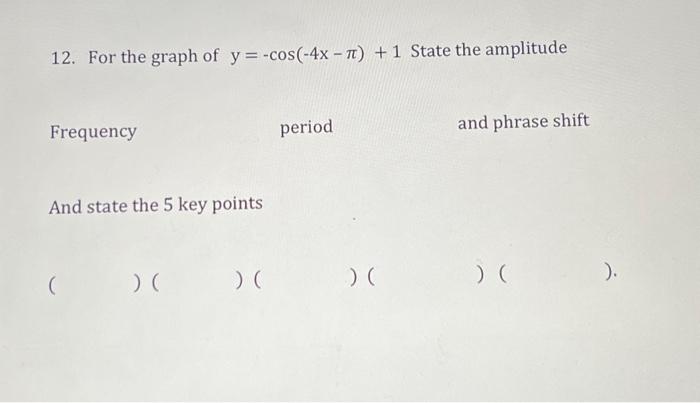 12. For the graph of $y = -\cos(-4x - \pi) + 1$ State the amplitude

Frequency

period

and phrase shift

And state the 5 key points

( ) ( ) ( ) ( ) ( ).